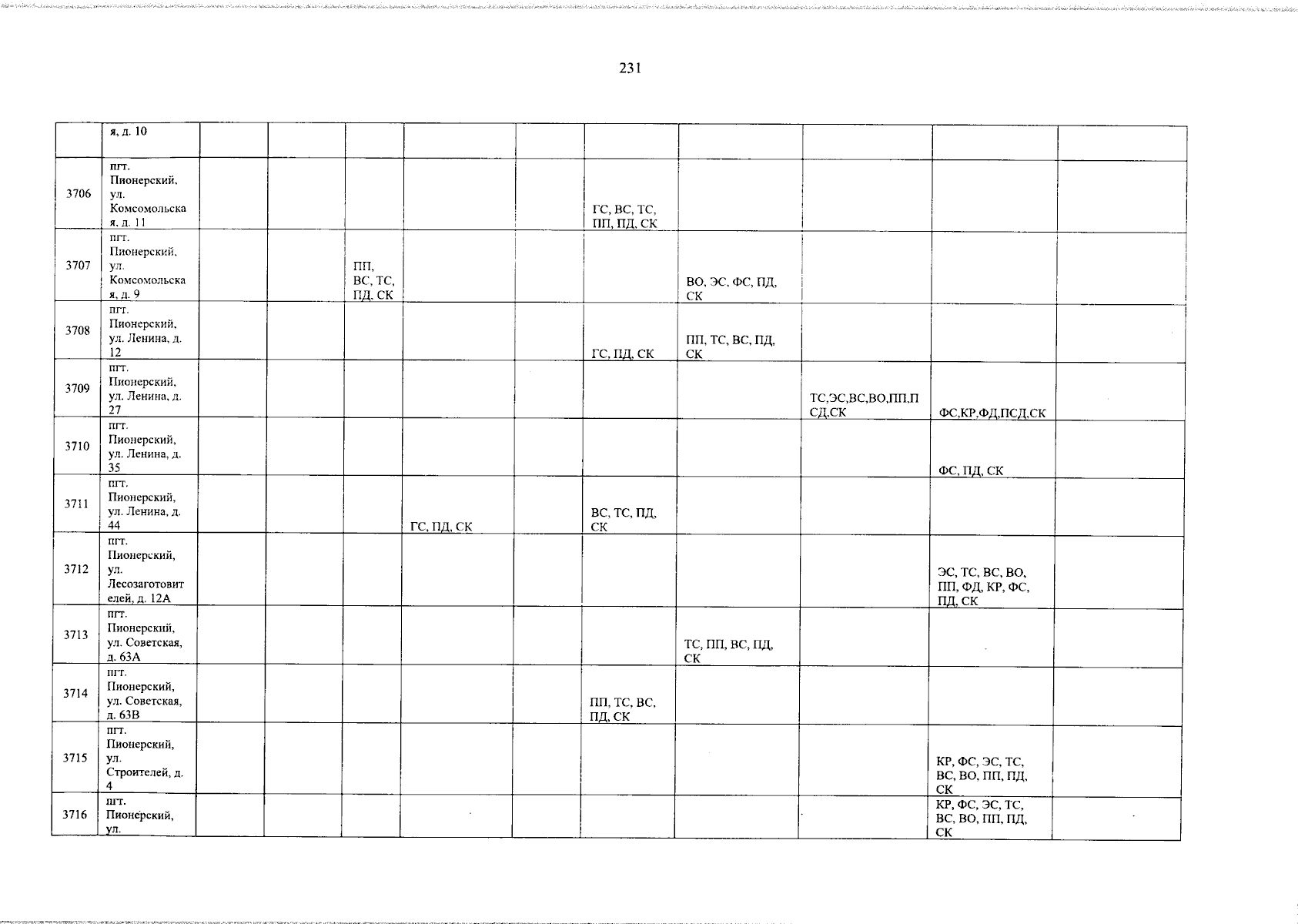 231

|  | я, д. 10 |  |  |  |  |  |  |  |  |  |  |
|---|---|---|---|---|---|---|---|---|---|---|---|
| 3706 | пгт. Пионерский, ул. Комсомольская, д. 11 |  |  |  |  |  | ГС, ВС, ТС, ПП, ПД, СК |  |  |  |  |
| 3707 | пгт. Пионерский, ул. Комсомольская, д. 9 |  |  | ПП, ВС, ТС, ПД, СК |  |  |  | ВО, ЭС, ФС, ПД, СК |  |  |  |
| 3708 | пгт. Пионерский, ул. Ленина, д. 12 |  |  |  |  |  | ГС, ПД, СК | ПП, ТС, ВС, ПД, СК |  |  |  |
| 3709 | пгт. Пионерский, ул. Ленина, д. 27 |  |  |  |  |  |  |  | ТС,ЭС,ВС,ВО,ПП,ПСД,СК | ФС,КР,ФД,ПСД,СК |  |
| 3710 | пгт. Пионерский, ул. Ленина, д. 35 |  |  |  |  |  |  |  |  | ФС, ПД, СК |  |
| 3711 | пгт. Пионерский, ул. Ленина, д. 44 |  |  |  | ГС, ПД, СК |  | ВС, ТС, ПД, СК |  |  |  |  |
| 3712 | пгт. Пионерский, ул. Лесозаготовителей, д. 12А |  |  |  |  |  |  |  |  | ЭС, ТС, ВС, ВО, ПП, ФД, КР, ФС, ПД, СК |  |
| 3713 | пгт. Пионерский, ул. Советская, д. 63А |  |  |  |  |  |  | ТС, ПП, ВС, ПД, СК |  |  |  |
| 3714 | пгт. Пионерский, ул. Советская, д. 63В |  |  |  |  |  | ПП, ТС, ВС, ПД, СК |  |  |  |  |
| 3715 | пгт. Пионерский, ул. Строителей, д. 4 |  |  |  |  |  |  |  |  | КР, ФС, ЭС, ТС, ВС, ВО, ПП, ПД, СК |  |
| 3716 | пгт. Пионерский, ул. |  |  |  |  |  |  |  |  | КР, ФС, ЭС, ТС, ВС, ВО, ПП, ПД, СК |  |